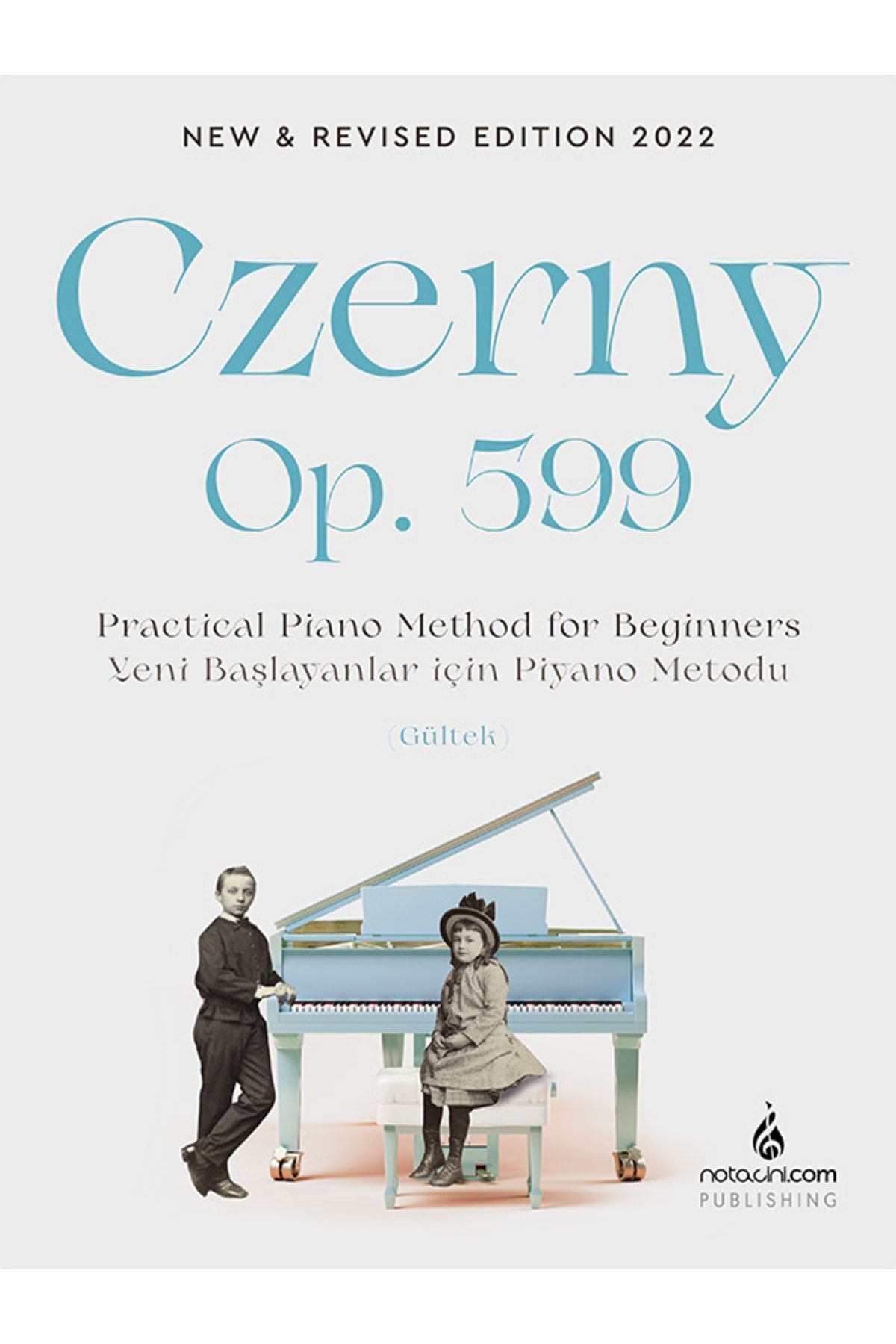 NEW & REVISED EDITION 2022

Czerny
Op. 599

Practical Piano Method for Beginners
Yeni Başlayanlar için Piyano Metodu

(Gültek)

notacini.com
PUBLISHING